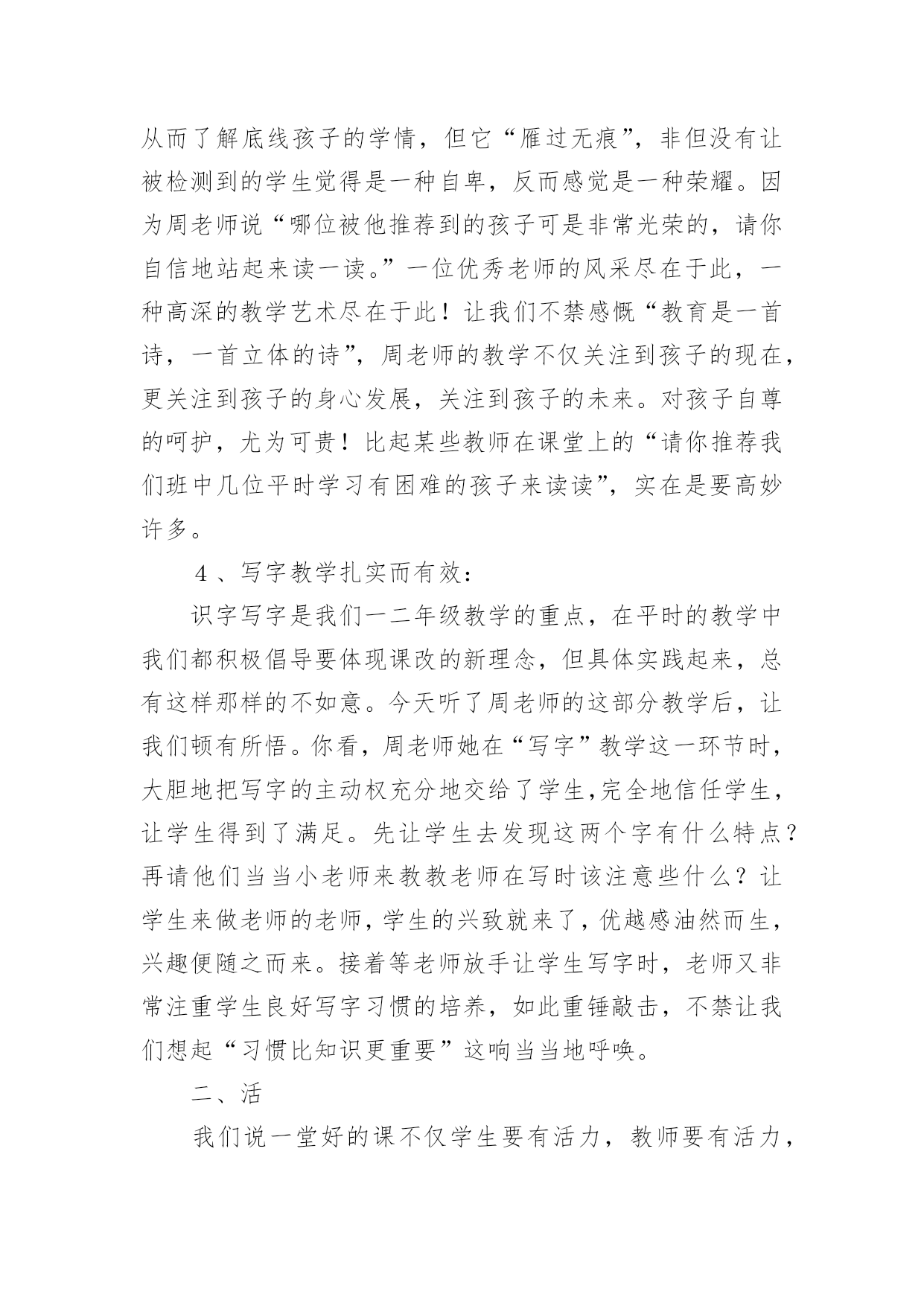 从而了解底线孩子的学情，但它“雁过无痕”，非但没有让被检测到的学生觉得是一种自卑，反而感觉是一种荣耀。因为周老师说“哪位被他推荐到的孩子可是非常光荣的，请你自信地站起来读一读。”一位优秀老师的风采尽在于此，一种高深的教学艺术尽在于此！让我们不禁感慨“教育是一首诗，一首立体的诗”，周老师的教学不仅关注到孩子的现在，更关注到孩子的身心发展，关注到孩子的未来。对孩子自尊的呵护，尤为可贵！比起某些教师在课堂上的“请你推荐我们班中几位平时学习有困难的孩子来读读”，实在是要高妙许多。

4、写字教学扎实而有效：

识字写字是我们一二年级教学的重点，在平时的教学中我们都积极倡导要体现课改的新理念，但具体实践起来，总有这样那样的不如意。今天听了周老师的这部分教学后，让我们顿有所悟。你看，周老师她在“写字”教学这一环节时，大胆地把写字的主动权充分地交给了学生,完全地信任学生，让学生得到了满足。先让学生去发现这两个字有什么特点？再请他们当当小老师来教教老师在写时该注意些什么？让学生来做老师的老师，学生的兴致就来了，优越感油然而生，兴趣便随之而来。接着等老师放手让学生写字时，老师又非常注重学生良好写字习惯的培养，如此重锤敲击，不禁让我们想起“习惯比知识更重要”这响当当地呼唤。

二、活

我们说一堂好的课不仅学生要有活力，教师要有活力，